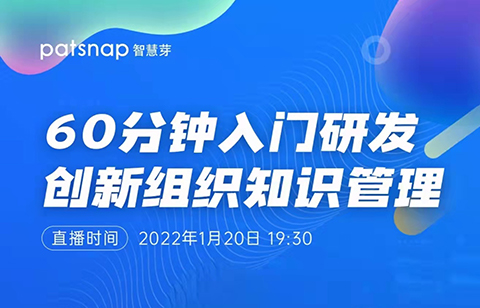 patsnap 智慧芽

60分钟入门研发
创新组织知识管理

直播时间 2022年1月20日 19:30